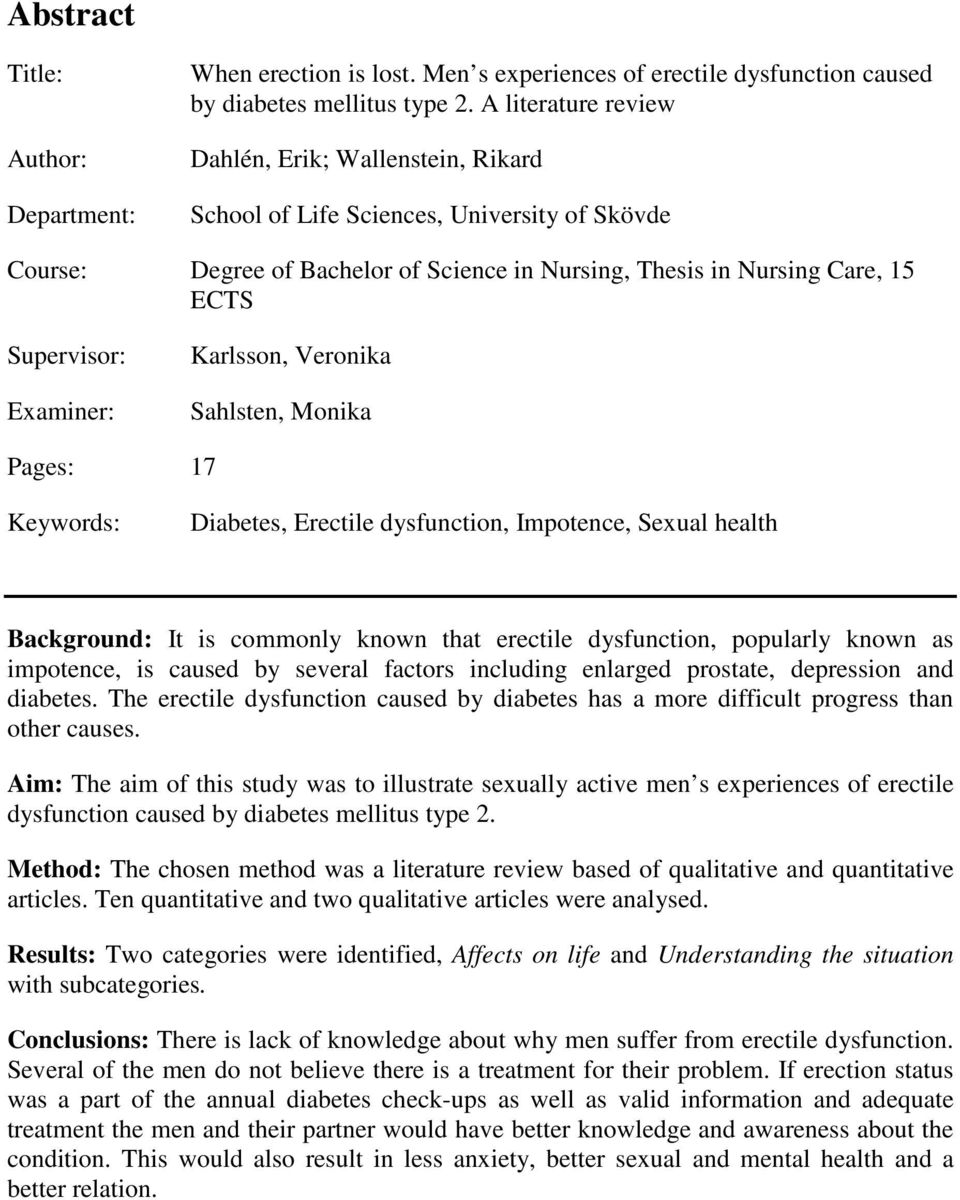 Abstract

Title: When erection is lost. Men s experiences of erectile dysfunction caused by diabetes mellitus type 2. A literature review

Author: Dahlén, Erik; Wallenstein, Rikard

Department: School of Life Sciences, University of Skövde

Course: Degree of Bachelor of Science in Nursing, Thesis in Nursing Care, 15 ECTS

Supervisor: Karlsson, Veronika

Examiner: Sahlsten, Monika

Pages: 17

Keywords: Diabetes, Erectile dysfunction, Impotence, Sexual health

Background: It is commonly known that erectile dysfunction, popularly known as impotence, is caused by several factors including enlarged prostate, depression and diabetes. The erectile dysfunction caused by diabetes has a more difficult progress than other causes.

Aim: The aim of this study was to illustrate sexually active men s experiences of erectile dysfunction caused by diabetes mellitus type 2.

Method: The chosen method was a literature review based of qualitative and quantitative articles. Ten quantitative and two qualitative articles were analysed.

Results: Two categories were identified, Affects on life and Understanding the situation with subcategories.

Conclusions: There is lack of knowledge about why men suffer from erectile dysfunction. Several of the men do not believe there is a treatment for their problem. If erection status was a part of the annual diabetes check-ups as well as valid information and adequate treatment the men and their partner would have better knowledge and awareness about the condition. This would also result in less anxiety, better sexual and mental health and a better relation.